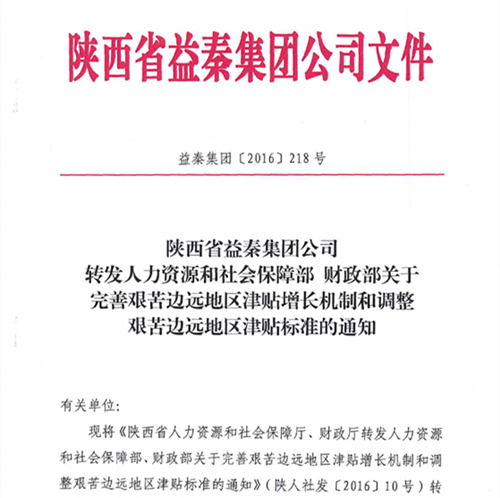 陕西省益秦集团公司文件

益秦集团〔2016〕218号

陕西省益秦集团公司
转发人力资源和社会保障部 财政部关于
完善艰苦边远地区津贴增长机制和调整
艰苦边远地区津贴标准的通知

有关单位:

现将《陕西省人力资源和社会保障厅、财政厅转发人力资源和社会保障部、财政部关于完善艰苦边远地区津贴增长机制和调整艰苦边远地区津贴标准的通知》(陕人社发〔2016〕10号)转